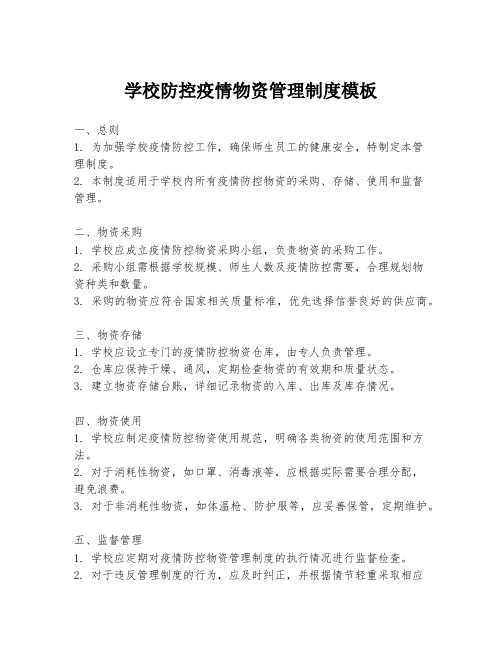 学校防控疫情物资管理制度模板

一、总则
1. 为加强学校疫情防控工作，确保师生员工的健康安全，特制定本管理制度。
2. 本制度适用于学校内所有疫情防控物资的采购、存储、使用和监督管理。

二、物资采购
1. 学校应成立疫情防控物资采购小组，负责物资的采购工作。
2. 采购小组需根据学校规模、师生人数及疫情防控需要，合理规划物资种类和数量。
3. 采购的物资应符合国家相关质量标准，优先选择信誉良好的供应商。

三、物资存储
1. 学校应设立专门的疫情防控物资仓库，由专人负责管理。
2. 仓库应保持干燥、通风，定期检查物资的有效期和质量状态。
3. 建立物资存储台账，详细记录物资的入库、出库及库存情况。

四、物资使用
1. 学校应制定疫情防控物资使用规范，明确各类物资的使用范围和方法。
2. 对于消耗性物资，如口罩、消毒液等，应根据实际需要合理分配，避免浪费。
3. 对于非消耗性物资，如体温枪、防护服等，应妥善保管，定期维护。

五、监督管理
1. 学校应定期对疫情防控物资管理制度的执行情况进行监督检查。
2. 对于违反管理制度的行为，应及时纠正，并根据情节轻重采取相应